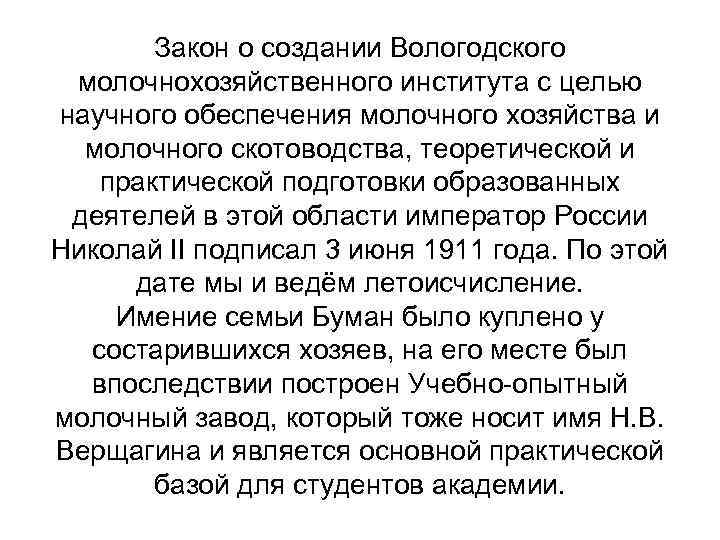 Закон о создании Вологодского молочнохозяйственного института с целью научного обеспечения молочного хозяйства и молочного скотоводства, теоретической и практической подготовки образованных деятелей в этой области император России Николай II подписал 3 июня 1911 года. По этой дате мы и ведём летоисчисление.
Имение семьи Буман было куплено у состарившихся хозяев, на его месте был впоследствии построен Учебно-опытный молочный завод, который тоже носит имя Н.В. Верщагина и является основной практической базой для студентов академии.